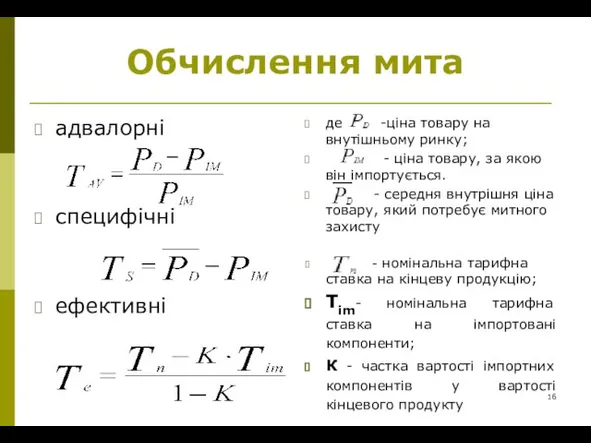 Обчислення мита

адвалорні

$T_{AV} = \frac{P_D - P_{IM}}{P_{IM}}$

специфічні

$T_S = \overline{P_D} - P_{IM}$

ефективні

$T_e = \frac{T_n - K \cdot T_{im}}{1 - K}$

де $P_D$ -ціна товару на внутішньому ринку;

$P_{IM}$ - ціна товару, за якою він імпортується.

$\overline{P_D}$ - середня внутрішня ціна товару, який потребує митного захисту

$T_n$ - номінальна тарифна ставка на кінцеву продукцію;

$T_{im}$- номінальна тарифна ставка на імпортовані компоненти;

К - частка вартості імпортних компонентів у вартості кінцевого продукту

16